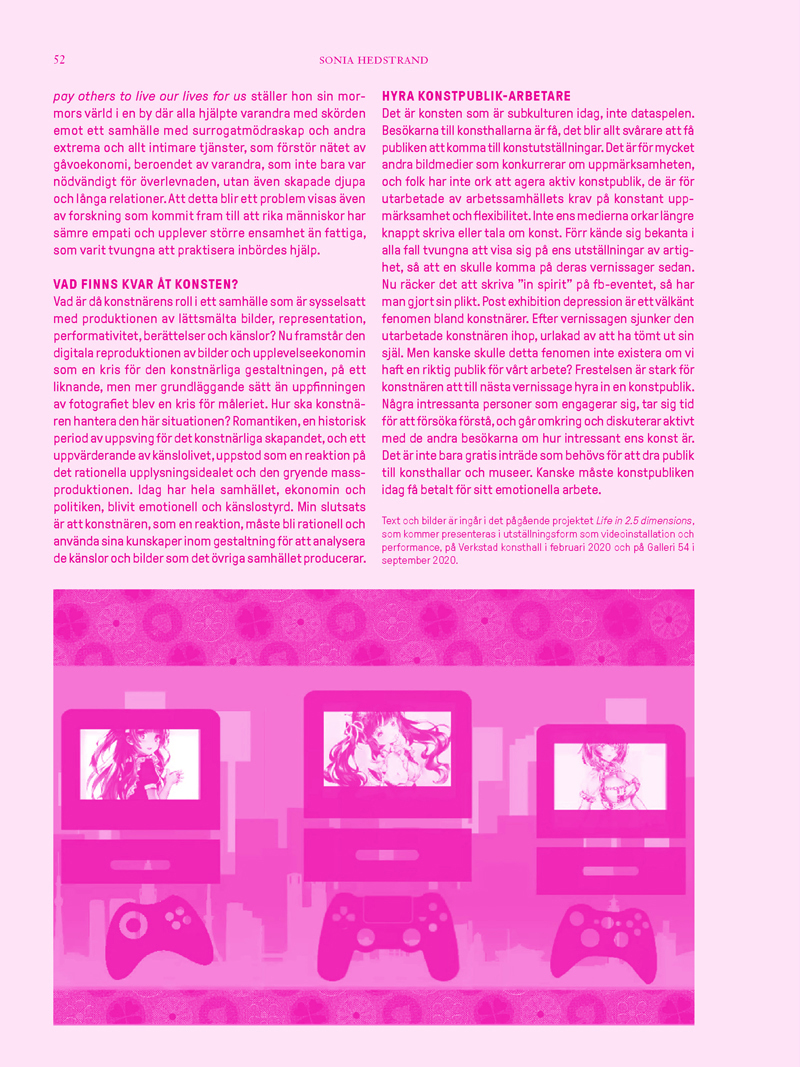 52 SONIA HEDSTRAND

pay others to live our lives for us ställer hon sin mormors värld i en by där alla hjälpte varandra med skörden emot ett samhälle med surrogatmödraskap och andra extrema och allt intimare tjänster, som förstör nätet av gåvoekonomi, beroendet av varandra, som inte bara var nödvändigt för överlevnaden, utan även skapade djupa och långa relationer. Att detta blir ett problem visas även av forskning som kommit fram till att rika människor har sämre empati och upplever större ensamhet än fattiga, som varit tvungna att praktisera inbördes hjälp.

VAD FINNS KVAR ÅT KONSTEN?
Vad är då konstnärens roll i ett samhälle som är sysselsatt med produktionen av lättsmälta bilder, representation, performativitet, berättelser och känslor? Nu framstår den digitala reproduktionen av bilder och upplevelseekonomin som en kris för den konstnärliga gestaltningen, på ett liknande, men mer grundläggande sätt än uppfinningen av fotografiet blev en kris för måleriet. Hur ska konstnären hantera den här situationen? Romantiken, en historisk period av uppsving för det konstnärliga skapandet, och ett uppvärderande av känslolivet, uppstod som en reaktion på det rationella upplysningsidealet och den gryende massproduktionen. Idag har hela samhället, ekonomin och politiken, blivit emotionell och känslostyrd. Min slutsats är att konstnären, som en reaktion, måste bli rationell och använda sina kunskaper inom gestaltning för att analysera de känslor och bilder som det övriga samhället producerar.

HYRA KONSTPUBLIK-ARBETARE
Det är konsten som är subkulturen idag, inte dataspelen. Besökarna till konsthallarna är få, det blir allt svårare att få publiken att komma till konstutställningar. Det är för mycket andra bildmedier som konkurrerar om uppmärksamheten, och folk har inte ork att agera aktiv konstpublik, de är för utarbetade av arbetssamhällets krav på konstant uppmärksamhet och flexibilitet. Inte ens medierna orkar längre knappt skriva eller tala om konst. Förr kände sig bekanta i alla fall tvungna att visa sig på ens utställningar av artighet, så att en skulle komma på deras vernissager sedan. Nu räcker det att skriva "in spirit" på fb-eventet, så har man gjort sin plikt. Post exhibition depression är ett välkänt fenomen bland konstnärer. Efter vernissagen sjunker den utarbetade konstnären ihop, urlakad av att ha tömt ut sin själ. Men kanske skulle detta fenomen inte existera om vi haft en riktig publik för vårt arbete? Frestelsen är stark för konstnären att till nästa vernissage hyra in en konstpublik. Några intressanta personer som engagerar sig, tar sig tid för att försöka förstå, och går omkring och diskuterar aktivt med de andra besökarna om hur intressant ens konst är. Det är inte bara gratis inträde som behövs för att dra publik till konsthallar och museer. Kanske måste konstpubliken idag få betalt för sitt emotionella arbete.

Text och bilder är ingår i det pågående projektet Life in 2.5 dimensions, som kommer presenteras i utställningsform som videoinstallation och performance, på Verkstad konsthall i februari 2020 och på Galleri 54 i september 2020.